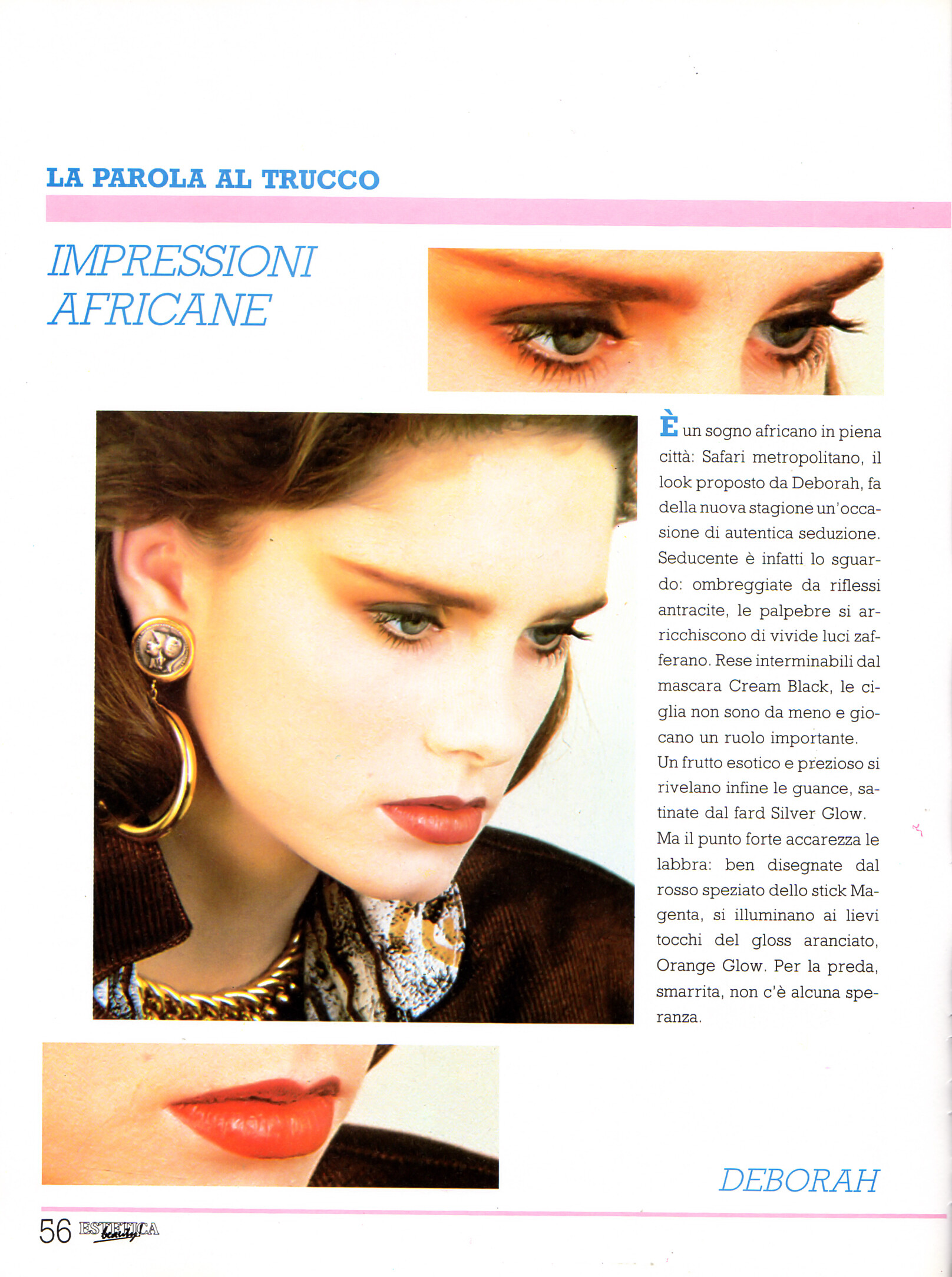 LA PAROLA AL TRUCCO

IMPRESSIONI AFRICANE

È un sogno africano in piena città: Safari metropolitano, il look proposto da Deborah, fa della nuova stagione un'occasione di autentica seduzione. Seducente è infatti lo sguardo: ombreggiate da riflessi antracite, le palpebre si arricchiscono di vivide luci zafferano. Rese interminabili dal mascara Cream Black, le ciglia non sono da meno e giocano un ruolo importante.

Un frutto esotico e prezioso si rivelano infine le guance, satinate dal fard Silver Glow.

Ma il punto forte accarezza le labbra: ben disegnate dal rosso speziato dello stick Magenta, si illuminano ai lievi tocchi del gloss aranciato, Orange Glow. Per la preda, smarrita, non c'è alcuna speranza.

DEBORAH

56 ESTETICA beauty